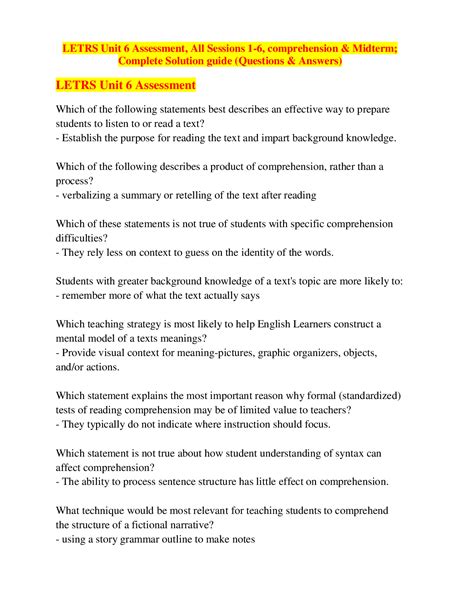 LETRS Unit 6 Assessment, All Sessions 1-6, comprehension & Midterm; Complete Solution guide (Questions & Answers)

LETRS Unit 6 Assessment

Which of the following statements best describes an effective way to prepare students to listen to or read a text?
- Establish the purpose for reading the text and impart background knowledge.

Which of the following describes a product of comprehension, rather than a process?
- verbalizing a summary or retelling of the text after reading

Which of these statements is not true of students with specific comprehension difficulties?
- They rely less on context to guess on the identity of the words.

Students with greater background knowledge of a text's topic are more likely to:
- remember more of what the text actually says

Which teaching strategy is most likely to help English Learners construct a mental model of a texts meanings?
- Provide visual context for meaning-pictures, graphic organizers, objects, and/or actions.

Which statement explains the most important reason why formal (standardized) tests of reading comprehension may be of limited value to teachers?
- They typically do not indicate where instruction should focus.

Which statement is not true about how student understanding of syntax can affect comprehension?
- The ability to process sentence structure has little effect on comprehension.

What technique would be most relevant for teaching students to comprehend the structure of a fictional narrative?
- using a story grammar outline to make notes